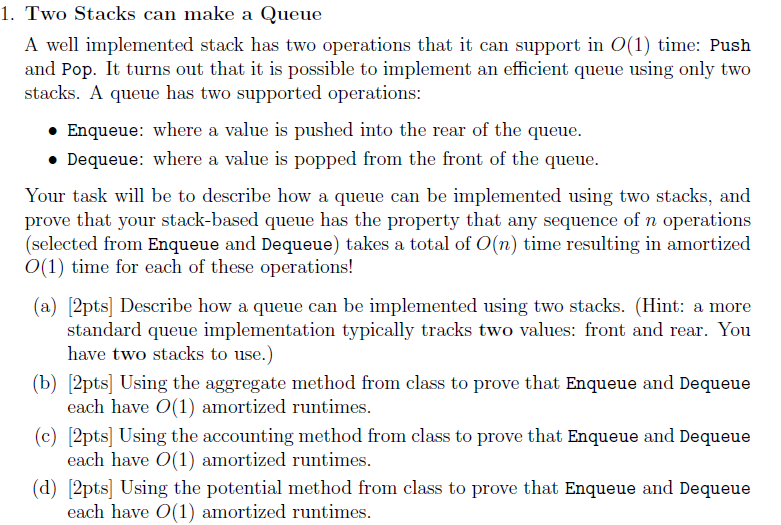 1. Two Stacks can make a Queue

A well implemented stack has two operations that it can support in $O(1)$ time: Push and Pop. It turns out that it is possible to implement an efficient queue using only two stacks. A queue has two supported operations:

• Enqueue: where a value is pushed into the rear of the queue.
• Dequeue: where a value is popped from the front of the queue.

Your task will be to describe how a queue can be implemented using two stacks, and prove that your stack-based queue has the property that any sequence of $n$ operations (selected from Enqueue and Dequeue) takes a total of $O(n)$ time resulting in amortized $O(1)$ time for each of these operations!

(a) [2pts] Describe how a queue can be implemented using two stacks. (Hint: a more standard queue implementation typically tracks two values: front and rear. You have two stacks to use.)
(b) [2pts] Using the aggregate method from class to prove that Enqueue and Dequeue each have $O(1)$ amortized runtimes.
(c) [2pts] Using the accounting method from class to prove that Enqueue and Dequeue each have $O(1)$ amortized runtimes.
(d) [2pts] Using the potential method from class to prove that Enqueue and Dequeue each have $O(1)$ amortized runtimes.